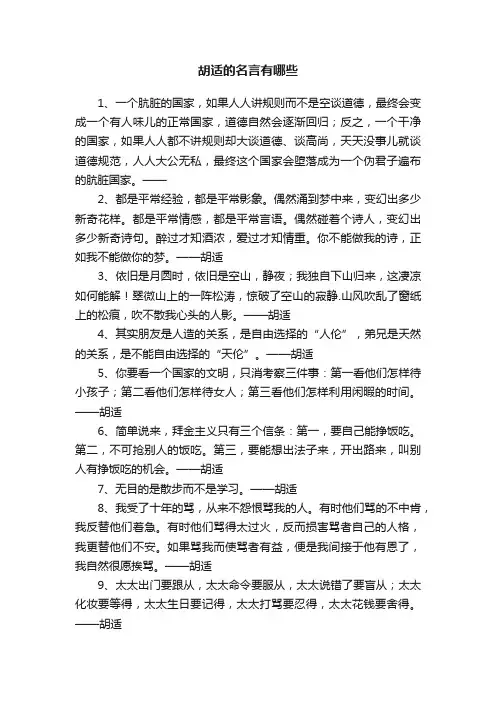 胡适的名言有哪些

1、一个肮脏的国家，如果人人讲规则而不是空谈道德，最终会变成一个有人味儿的正常国家，道德自然会逐渐回归；反之，一个干净的国家，如果人人都不讲规则却大谈道德、谈高尚，天天没事儿就谈道德规范，人人大公无私，最终这个国家会堕落成为一个伪君子遍布的肮脏国家。——

2、都是平常经验，都是平常影象。偶然涌到梦中来，变幻出多少新奇花样。都是平常情感，都是平常言语。偶然碰着个诗人，变幻出多少新奇诗句。醉过才知酒浓，爱过才知情重。你不能做我的诗，正如我不能做你的梦。——胡适

3、依旧是月圆时，依旧是空山，静夜；我独自下山归来，这凄凉如何能解！翠微山上的一阵松涛，惊破了空山的寂静.山风吹乱了窗纸上的松痕，吹不散我心头的人影。——胡适

4、其实朋友是人造的关系，是自由选择的“人伦”，弟兄是天然的关系，是不能自由选择的“天伦”。——胡适

5、你要看一个国家的文明，只消考察三件事：第一看他们怎样待小孩子；第二看他们怎样待女人；第三看他们怎样利用闲暇的时间。——胡适

6、简单说来，拜金主义只有三个信条：第一，要自己能挣饭吃。第二，不可抢别人的饭吃。第三，要能想出法子来，开出路来，叫别人有挣饭吃的机会。——胡适

7、无目的是散步而不是学习。——胡适

8、我受了十年的骂，从来不怨恨骂我的人。有时他们骂的不中肯，我反替他们着急。有时他们骂得太过火，反而损害骂者自己的人格，我更替他们不安。如果骂我而使骂者有益，便是我间接于他有恩了，我自然很愿挨骂。——胡适

9、太太出门要跟从，太太命令要服从，太太说错了要盲从；太太化妆要等得，太太生日要记得，太太打骂要忍得，太太花钱要舍得。——胡适